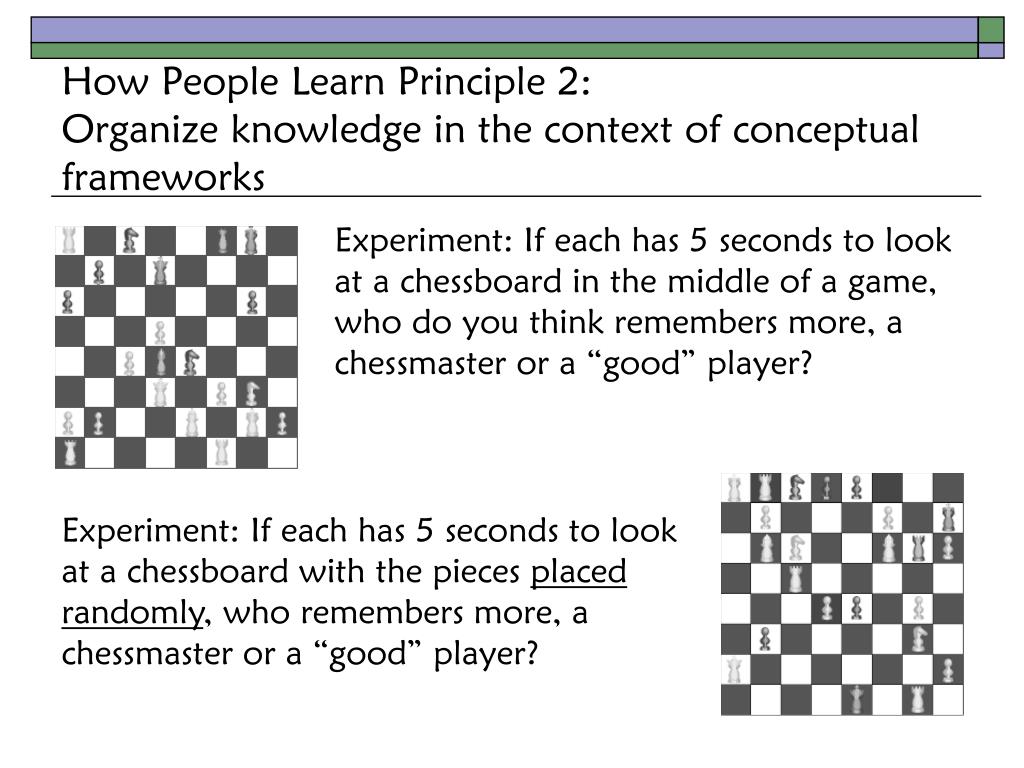 How People Learn Principle 2:
Organize knowledge in the context of conceptual frameworks

Experiment: If each has 5 seconds to look at a chessboard in the middle of a game, who do you think remembers more, a chessmaster or a "good" player?

Experiment: If each has 5 seconds to look at a chessboard with the pieces placed randomly, who remembers more, a chessmaster or a "good" player?